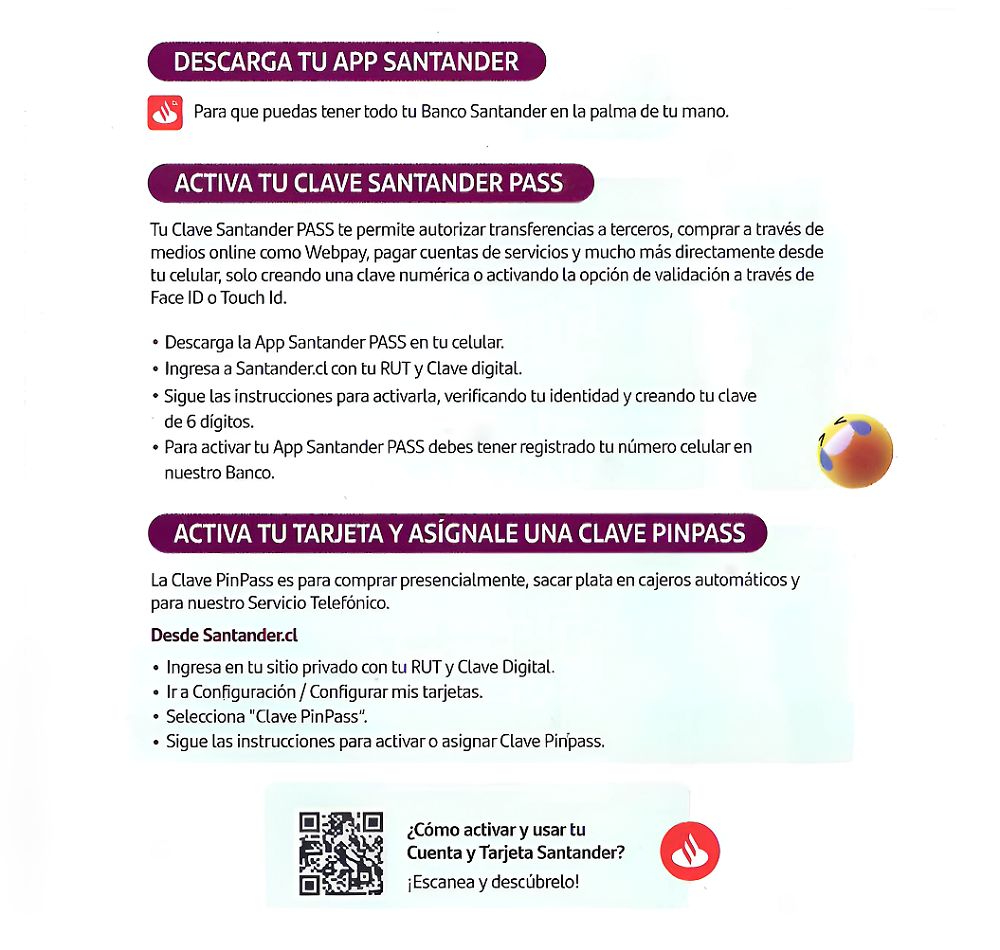 DESCARGA TU APP SANTANDER

Para que puedas tener todo tu Banco Santander en la palma de tu mano.

ACTIVA TU CLAVE SANTANDER PASS

Tu Clave Santander PASS te permite autorizar transferencias a terceros, comprar a través de medios online como Webpay, pagar cuentas de servicios y mucho más directamente desde tu celular, solo creando una clave numérica o activando la opción de validación a través de Face ID o Touch Id.

• Descarga la App Santander PASS en tu celular.
• Ingresa a Santander.cl con tu RUT y Clave digital.
• Sigue las instrucciones para activarla, verificando tu identidad y creando tu clave de 6 dígitos.
• Para activar tu App Santander PASS debes tener registrado tu número celular en nuestro Banco.

ACTIVA TU TARJETA Y ASÍGNALE UNA CLAVE PINPASS

La Clave PinPass es para comprar presencialmente, sacar plata en cajeros automáticos y para nuestro Servicio Telefónico.

Desde Santander.cl

• Ingresa en tu sitio privado con tu RUT y Clave Digital.
• Ir a Configuración / Configurar mis tarjetas.
• Selecciona "Clave PinPass".
• Sigue las instrucciones para activar o asignar Clave Pinpass.

¿Cómo activar y usar tu Cuenta y Tarjeta Santander?
¡Escanea y descúbrelo!